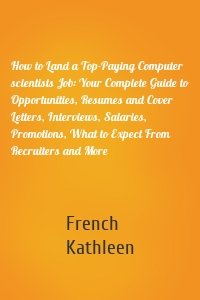 How to Land a Top-Paying Computer scientists Job: Your Complete Guide to Opportunities, Resumes and Cover Letters, Interviews, Salaries, Promotions, What to Expect From Recruiters and More

French
Kathleen